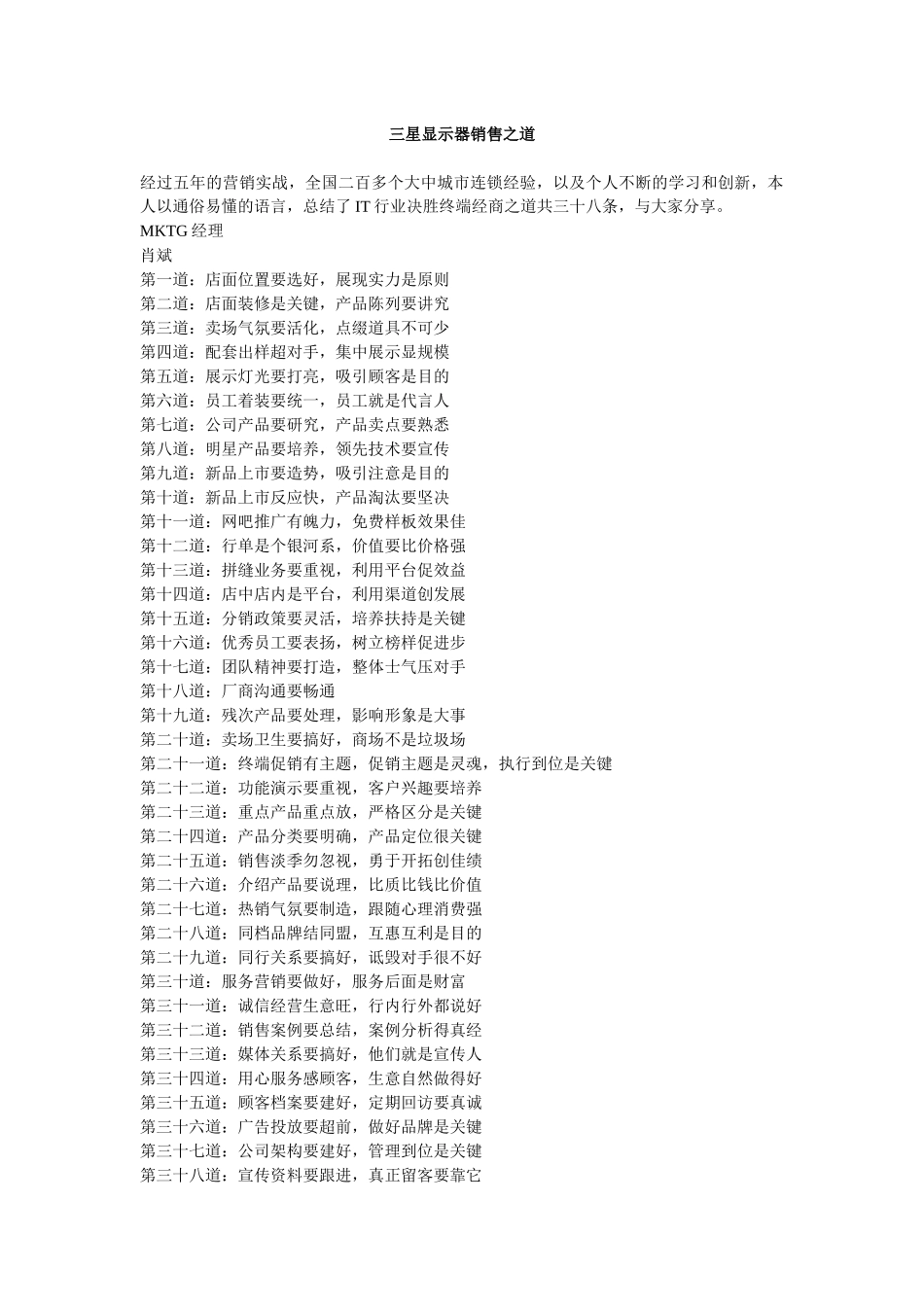 三星显示器销售之道

经过五年的营销实战，全国二百多个大中城市连锁经验，以及个人不断的学习和创新，本人以通俗易懂的语言，总结了 IT 行业决胜终端经商之道共三十八条，与大家分享。
MKTG 经理
肖斌
第一道：店面位置要选好，展现实力是原则
第二道：店面装修是关键，产品陈列要讲究
第三道：卖场气氛要活化，点缀道具不可少
第四道：配套出样超对手，集中展示显规模
第五道：展示灯光要打亮，吸引顾客是目的
第六道：员工着装要统一，员工就是代言人
第七道：公司产品要研究，产品卖点要熟悉
第八道：明星产品要培养，领先技术要宣传
第九道：新品上市要造势，吸引注意是目的
第十道：新品上市反应快，产品淘汰要坚决
第十一道：网吧推广有魄力，免费样板效果佳
第十二道：行单是个银河系，价值要比价格强
第十三道：拼缝业务要重视，利用平台促效益
第十四道：店中店内是平台，利用渠道创发展
第十五道：分销政策要灵活，培养扶持是关键
第十六道：优秀员工要表扬，树立榜样促进步
第十七道：团队精神要打造，整体士气压对手
第十八道：厂商沟通要畅通
第十九道：残次产品要处理，影响形象是大事
第二十道：卖场卫生要搞好，商场不是垃圾场
第二十一道：终端促销有主题，促销主题是灵魂，执行到位是关键
第二十二道：功能演示要重视，客户兴趣要培养
第二十三道：重点产品重点放，严格区分是关键
第二十四道：产品分类要明确，产品定位很关键
第二十五道：销售淡季勿忽视，勇于开拓创佳绩
第二十六道：介绍产品要说理，比质比钱比价值
第二十七道：热销气氛要制造，跟随心理消费强
第二十八道：同档品牌结同盟，互惠互利是目的
第二十九道：同行关系要搞好，诋毁对手很不好
第三十道：服务营销要做好，服务后面是财富
第三十一道：诚信经营生意旺，行内行外都说好
第三十二道：销售案例要总结，案例分析得真经
第三十三道：媒体关系要搞好，他们就是宣传人
第三十四道：用心服务感顾客，生意自然做得好
第三十五道：顾客档案要建好，定期回访要真诚
第三十六道：广告投放要超前，做好品牌是关键
第三十七道：公司架构要建好，管理到位是关键
第三十八道：宣传资料要跟进，真正留客要靠它